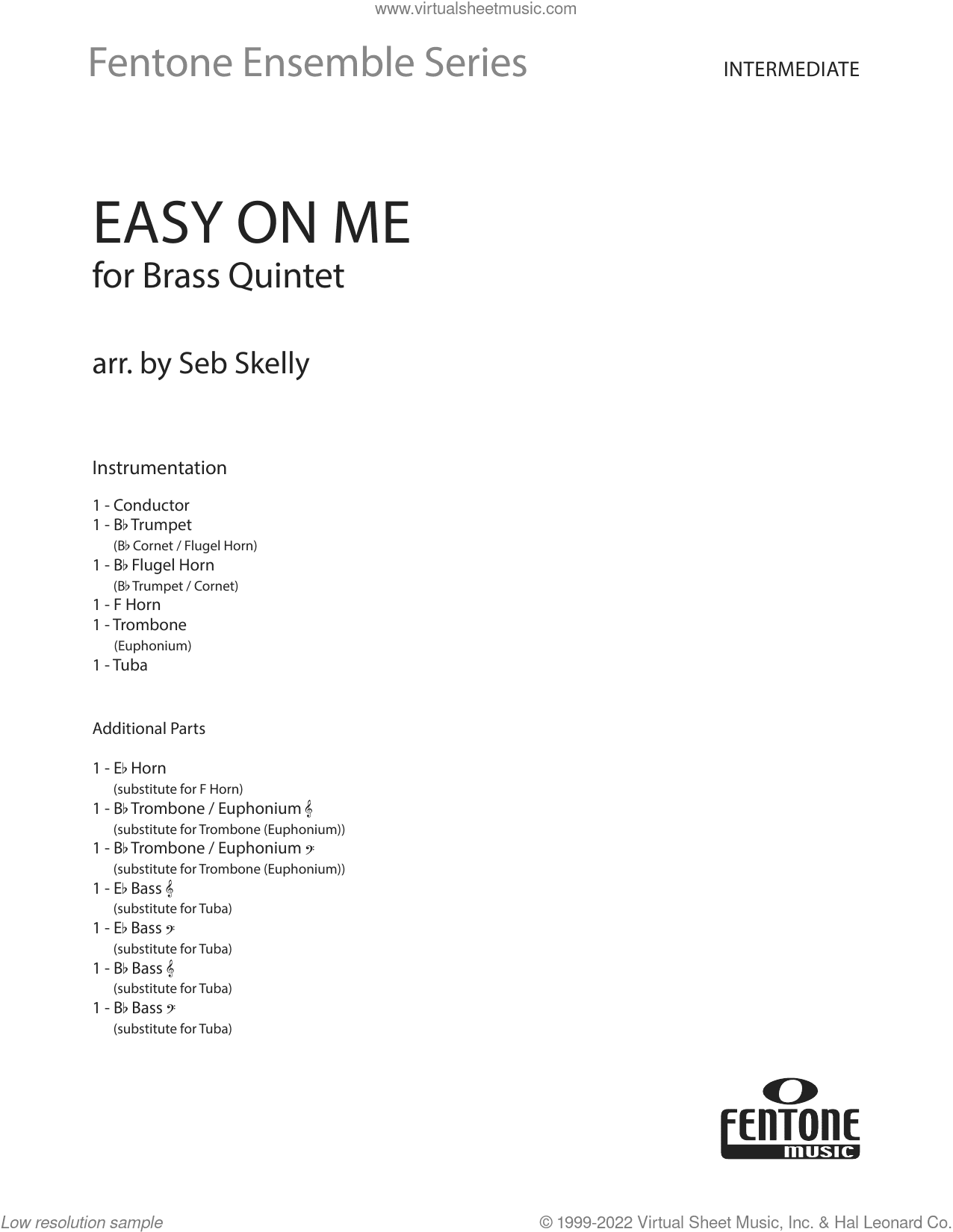 www.virtualsheetmusic.com

Fentone Ensemble Series

INTERMEDIATE

EASY ON ME
for Brass Quintet

arr. by Seb Skelly

Instrumentation

1 - Conductor
1 - B♭ Trumpet
(B♭ Cornet / Flugel Horn)
1 - B♭ Flugel Horn
(B♭ Trumpet / Cornet)
1 - F Horn
1 - Trombone
(Euphonium)
1 - Tuba

Additional Parts

1 - E♭ Horn
(substitute for F Horn)
1 - B♭ Trombone / Euphonium 𝄞
(substitute for Trombone (Euphonium))
1 - B♭ Trombone / Euphonium 𝄢
(substitute for Trombone (Euphonium))
1 - E♭ Bass 𝄞
(substitute for Tuba)
1 - E♭ Bass 𝄢
(substitute for Tuba)
1 - B♭ Bass 𝄞
(substitute for Tuba)
1 - B♭ Bass 𝄢
(substitute for Tuba)

FENTONE music

Low resolution sample

© 1999-2022 Virtual Sheet Music, Inc. & Hal Leonard Co.